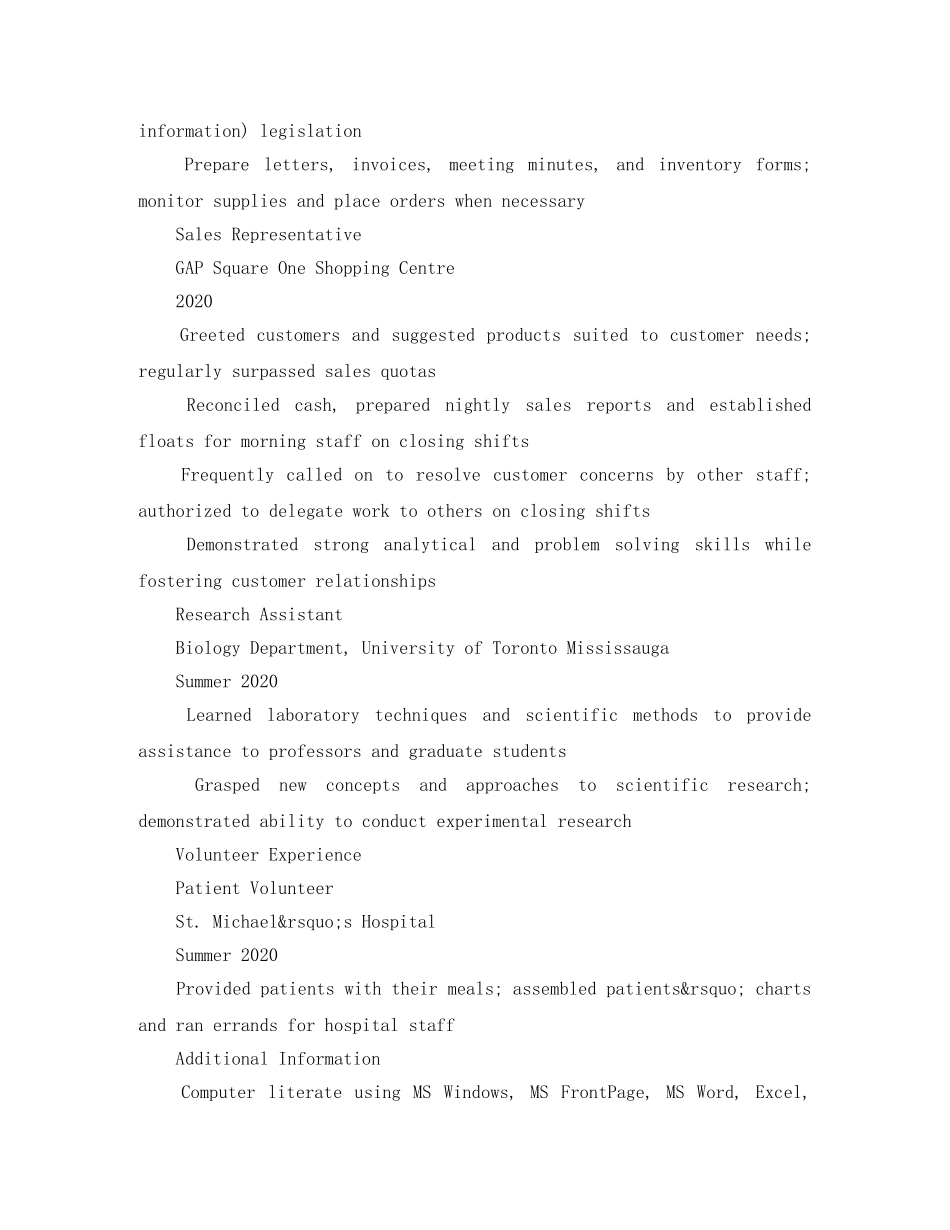 information) legislation

Prepare letters, invoices, meeting minutes, and inventory forms; monitor supplies and place orders when necessary

Sales Representative

GAP Square One Shopping Centre

2020

Greeted customers and suggested products suited to customer needs; regularly surpassed sales quotas

Reconciled cash, prepared nightly sales reports and established floats for morning staff on closing shifts

Frequently called on to resolve customer concerns by other staff; authorized to delegate work to others on closing shifts

Demonstrated strong analytical and problem solving skills while fostering customer relationships

Research Assistant

Biology Department, University of Toronto Mississauga

Summer 2020

Learned laboratory techniques and scientific methods to provide assistance to professors and graduate students

Grasped new concepts and approaches to scientific research; demonstrated ability to conduct experimental research

Volunteer Experience

Patient Volunteer

St. Michael&rsquo;s Hospital

Summer 2020

Provided patients with their meals; assembled patients&rsquo; charts and ran errands for hospital staff

Additional Information

Computer literate using MS Windows, MS FrontPage, MS Word, Excel,